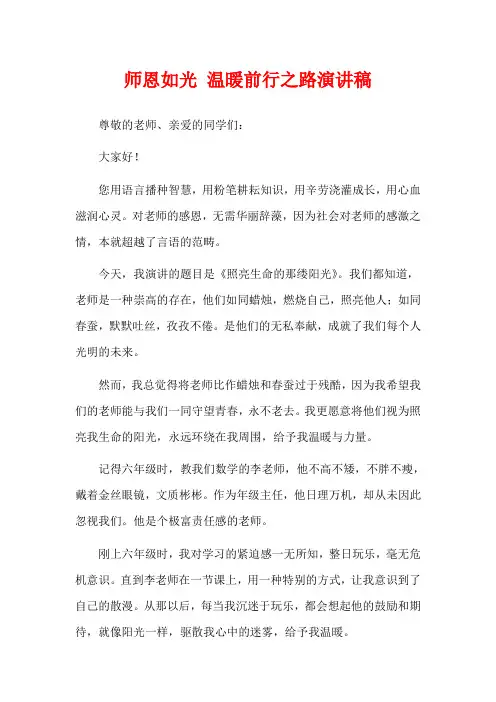 师恩如光 温暖前行之路演讲稿

尊敬的老师、亲爱的同学们：

大家好！

您用语言播种智慧，用粉笔耕耘知识，用辛劳浇灌成长，用心血滋润心灵。对老师的感恩，无需华丽辞藻，因为社会对老师的感激之情，本就超越了言语的范畴。

今天，我演讲的题目是《照亮生命的那缕阳光》。我们都知道，老师是一种崇高的存在，他们如同蜡烛，燃烧自己，照亮他人；如同春蚕，默默吐丝，孜孜不倦。是他们的无私奉献，成就了我们每个人光明的未来。

然而，我总觉得将老师比作蜡烛和春蚕过于残酷，因为我希望我们的老师能与我们一同守望青春，永不老去。我更愿意将他们视为照亮我生命的阳光，永远环绕在我周围，给予我温暖与力量。

记得六年级时，教我们数学的李老师，他不高不矮，不胖不瘦，戴着金丝眼镜，文质彬彬。作为年级主任，他日理万机，却从未因此忽视我们。他是个极富责任感的老师。

刚上六年级时，我对学习的紧迫感一无所知，整日玩乐，毫无危机意识。直到李老师在一节课上，用一种特别的方式，让我意识到了自己的散漫。从那以后，每当我沉迷于玩乐，都会想起他的鼓励和期待，就像阳光一样，驱散我心中的迷雾，给予我温暖。